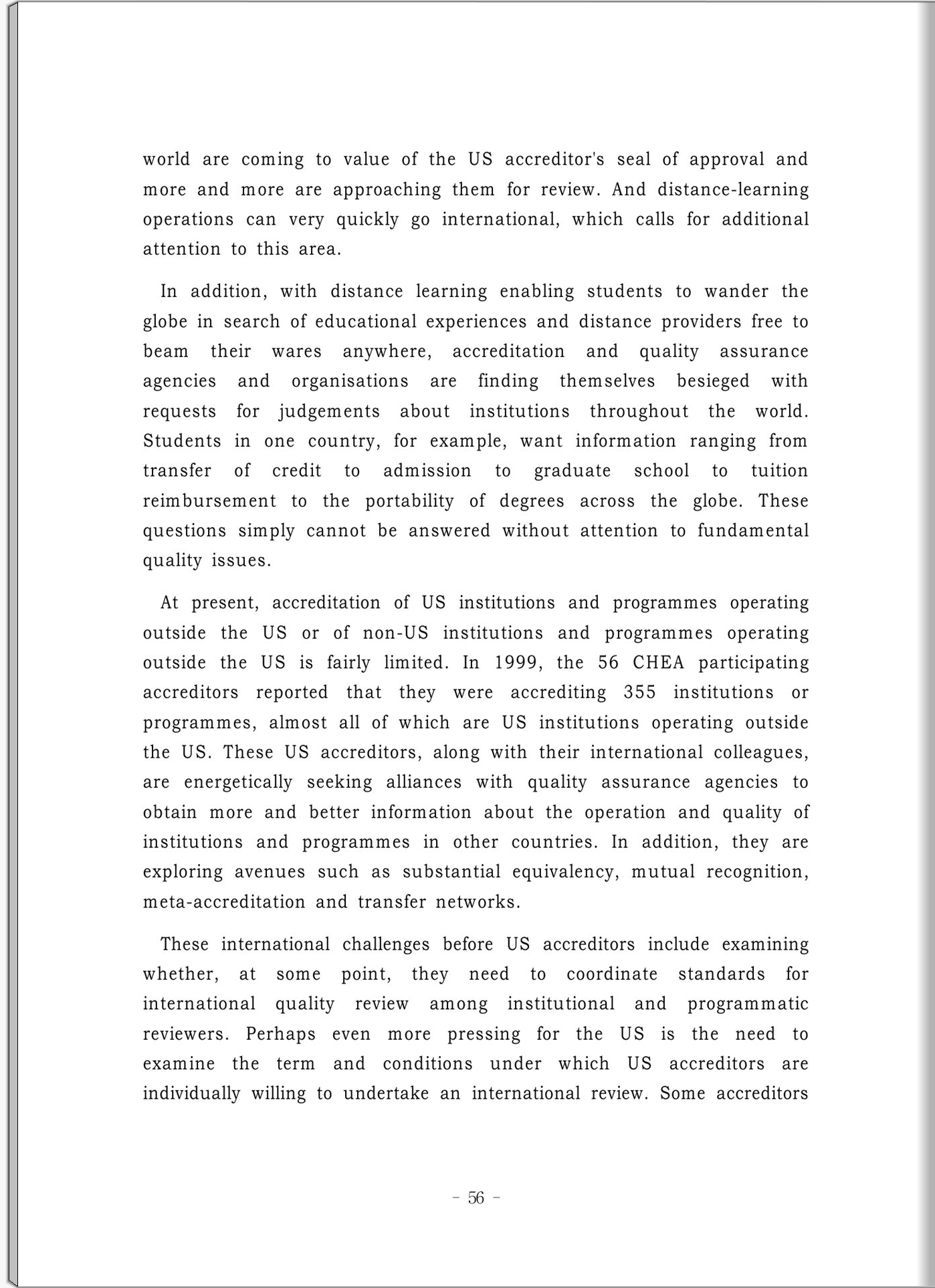 world are coming to value of the US accreditor's seal of approval and more and more are approaching them for review. And distance-learning operations can very quickly go international, which calls for additional attention to this area.

In addition, with distance learning enabling students to wander the globe in search of educational experiences and distance providers free to beam their wares anywhere, accreditation and quality assurance agencies and organisations are finding themselves besieged with requests for judgements about institutions throughout the world. Students in one country, for example, want information ranging from transfer of credit to admission to graduate school to tuition reimbursement to the portability of degrees across the globe. These questions simply cannot be answered without attention to fundamental quality issues.

At present, accreditation of US institutions and programmes operating outside the US or of non-US institutions and programmes operating outside the US is fairly limited. In 1999, the 56 CHEA participating accreditors reported that they were accrediting 355 institutions or programmes, almost all of which are US institutions operating outside the US. These US accreditors, along with their international colleagues, are energetically seeking alliances with quality assurance agencies to obtain more and better information about the operation and quality of institutions and programmes in other countries. In addition, they are exploring avenues such as substantial equivalency, mutual recognition, meta-accreditation and transfer networks.

These international challenges before US accreditors include examining whether, at some point, they need to coordinate standards for international quality review among institutional and programmatic reviewers. Perhaps even more pressing for the US is the need to examine the term and conditions under which US accreditors are individually willing to undertake an international review. Some accreditors

- 56 -